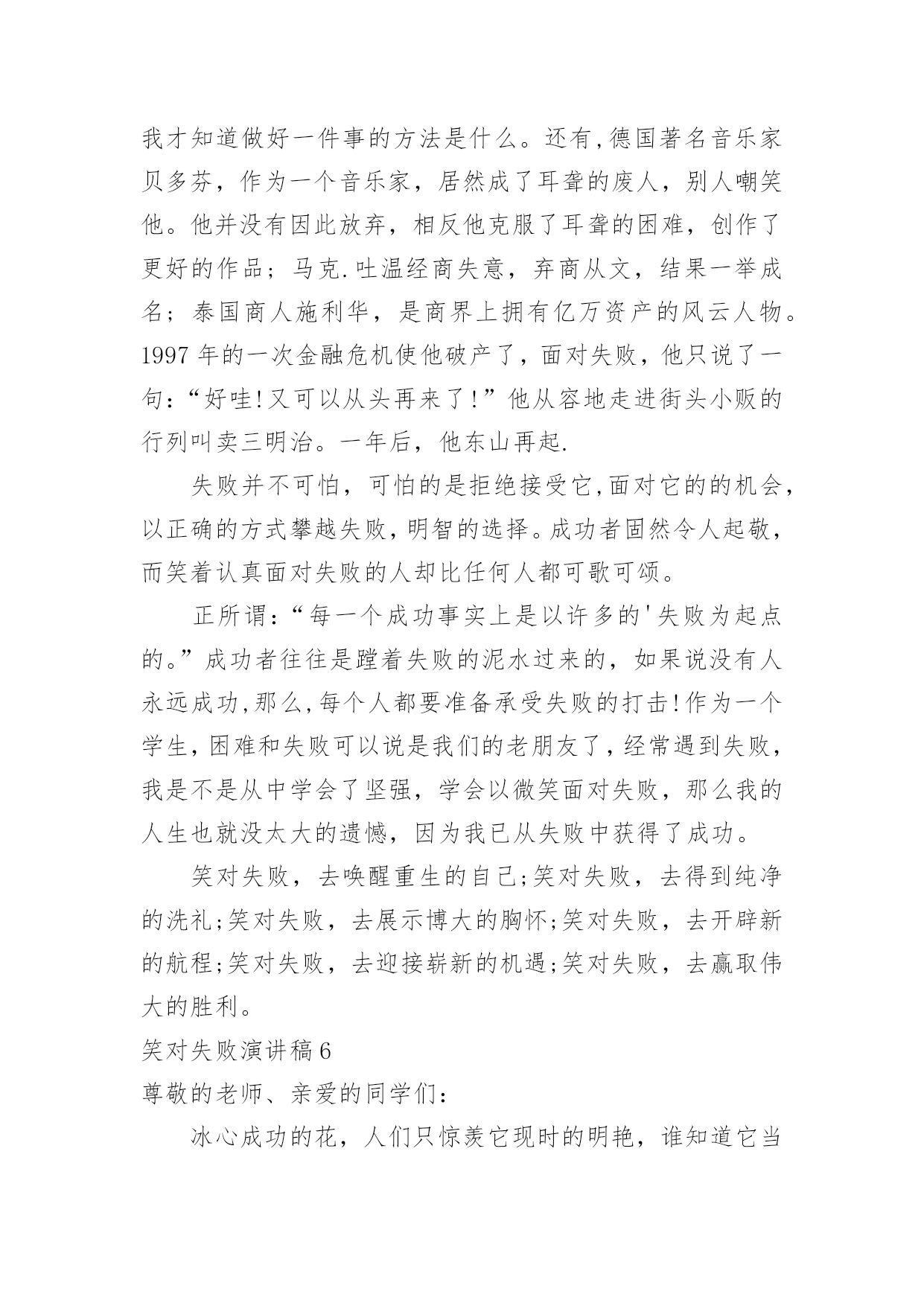 我才知道做好一件事的方法是什么。还有,德国著名音乐家贝多芬，作为一个音乐家，居然成了耳聋的废人，别人嘲笑他。他并没有因此放弃，相反他克服了耳聋的困难，创作了更好的作品；马克.吐温经商失意，弃商从文，结果一举成名；泰国商人施利华，是商界上拥有亿万资产的风云人物。1997 年的一次金融危机使他破产了，面对失败，他只说了一句:“好哇!又可以从头再来了!”他从容地走进街头小贩的行列叫卖三明治。一年后，他东山再起.

失败并不可怕，可怕的是拒绝接受它,面对它的的机会，以正确的方式攀越失败，明智的选择。成功者固然令人起敬，而笑着认真面对失败的人却比任何人都可歌可颂。

正所谓:“每一个成功事实上是以许多的'失败为起点的。”成功者往往是蹚着失败的泥水过来的，如果说没有人永远成功,那么,每个人都要准备承受失败的打击!作为一个学生,困难和失败可以说是我们的老朋友了,经常遇到失败,我是不是从中学会了坚强，学会以微笑面对失败，那么我的人生也就没太大的遗憾，因为我已从失败中获得了成功。

笑对失败，去唤醒重生的自己;笑对失败，去得到纯净的洗礼;笑对失败，去展示博大的胸怀;笑对失败，去开辟新的航程;笑对失败，去迎接崭新的机遇;笑对失败，去赢取伟大的胜利。

笑对失败演讲稿 6

尊敬的老师、亲爱的同学们:

冰心成功的花，人们只惊羡它现时的明艳，谁知道它当